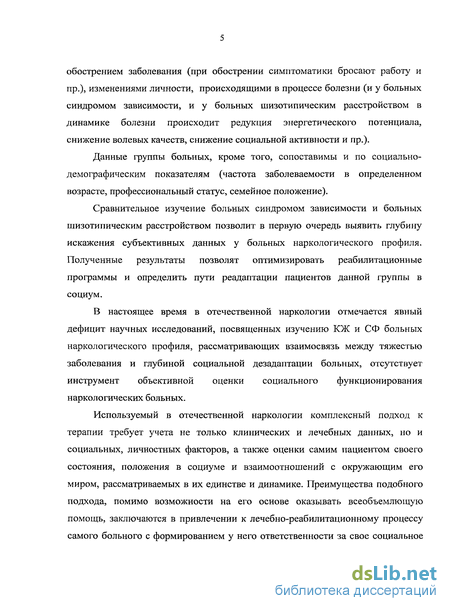 5

обострением заболевания (при обострении симптоматики бросают работу и пр.), изменениями личности, происходящими в процессе болезни (и у больных синдромом зависимости, и у больных шизотипическим расстройством в динамике болезни происходит редукция энергетического потенциала, снижение волевых качеств, снижение социальной активности и пр.).

Данные группы больных, кроме того, сопоставимы и по социально-демографическим показателям (частота заболеваемости в определенном возрасте, профессиональный статус, семейное положение).

Сравнительное изучение больных синдромом зависимости и больных шизотипическим расстройством позволит в первую очередь выявить глубину искажения субъективных данных у больных наркологического профиля. Полученные результаты позволят оптимизировать реабилитационные программы и определить пути реадаптации пациентов данной группы в социум.

В настоящее время в отечественной наркологии отмечается явный дефицит научных исследований, посвященных изучению КЖ и СФ больных наркологического профиля, рассматривающих взаимосвязь между тяжестью заболевания и глубиной социальной дезадаптации больных, отсутствует инструмент объективной оценки социального функционирования наркологических больных.

Используемый в отечественной наркологии комплексный подход к терапии требует учета не только клинических и лечебных данных, но и социальных, личностных факторов, а также оценки самим пациентом своего состояния, положения в социуме и взаимоотношений с окружающим его миром, рассматриваемых в их единстве и динамике. Преимущества подобного подхода, помимо возможности на его основе оказывать всеобъемлющую помощь, заключаются в привлечении к лечебно-реабилитационному процессу самого больного с формированием у него ответственности за свое социальное

dsLib.net
библиотека диссертаций